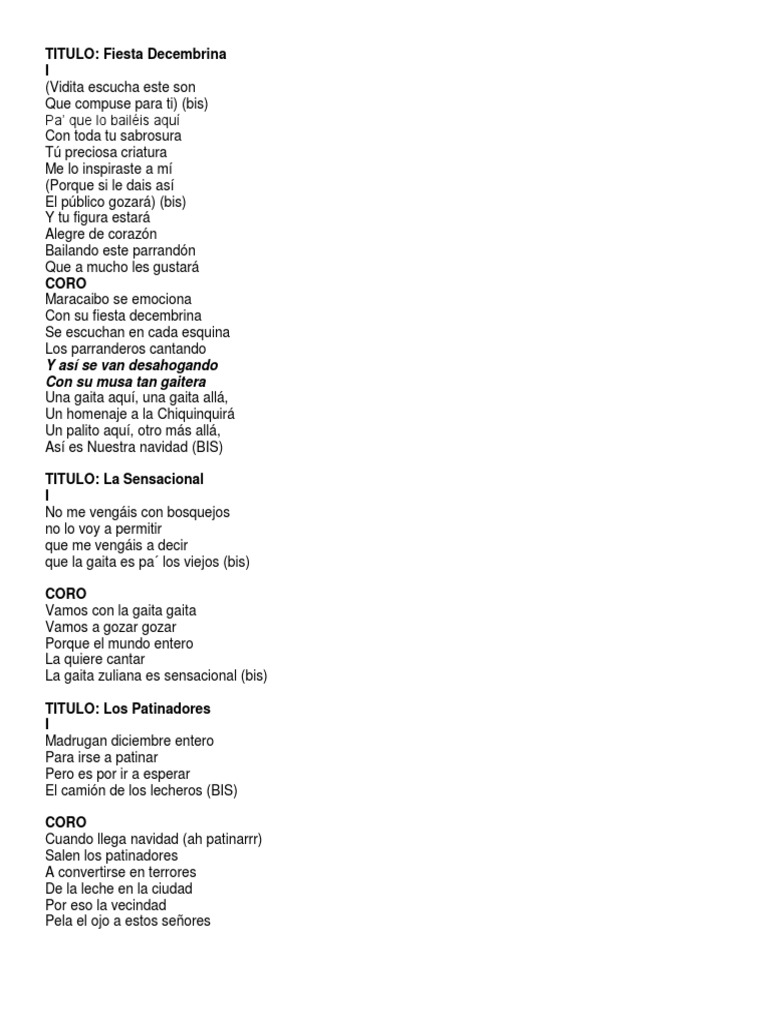 TITULO: Fiesta Decembrina
I
(Vidita escucha este son
Que compuse para ti) (bis)
Pa' que lo bailéis aquí
Con toda tu sabrosura
Tú preciosa criatura
Me lo inspiraste a mí
(Porque si le dais así
El público gozará) (bis)
Y tu figura estará
Alegre de corazón
Bailando este parrandón
Que a mucho les gustará
CORO
Maracaibo se emociona
Con su fiesta decembrina
Se escuchan en cada esquina
Los parranderos cantando
Y así se van desahogando
Con su musa tan gaitera
Una gaita aquí, una gaita allá,
Un homenaje a la Chiquinquirá
Un palito aquí, otro más allá,
Así es Nuestra navidad (BIS)

TITULO: La Sensacional
I
No me vengáis con bosquejos
no lo voy a permitir
que me vengáis a decir
que la gaita es pa´ los viejos (bis)

CORO
Vamos con la gaita gaita
Vamos a gozar gozar
Porque el mundo entero
La quiere cantar
La gaita zuliana es sensacional (bis)

TITULO: Los Patinadores
I
Madrugan diciembre entero
Para irse a patinar
Pero es por ir a esperar
El camión de los lecheros (BIS)

CORO
Cuando llega navidad (ah patinarrr)
Salen los patinadores
A convertirse en terrores
De la leche en la ciudad
Por eso la vecindad
Pela el ojo a estos señores